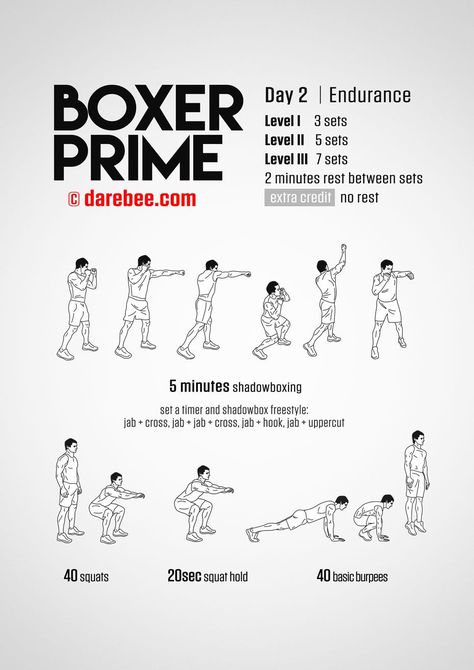 BOXER PRIME
© darebee.com

Day 2 | Endurance
Level I 3 sets
Level II 5 sets
Level III 7 sets
2 minutes rest between sets
extra credit no rest

5 minutes shadowboxing

set a timer and shadowbox freestyle:
jab + cross, jab + jab + cross, jab + hook, jab + uppercut

40 squats

20sec squat hold

40 basic burpees